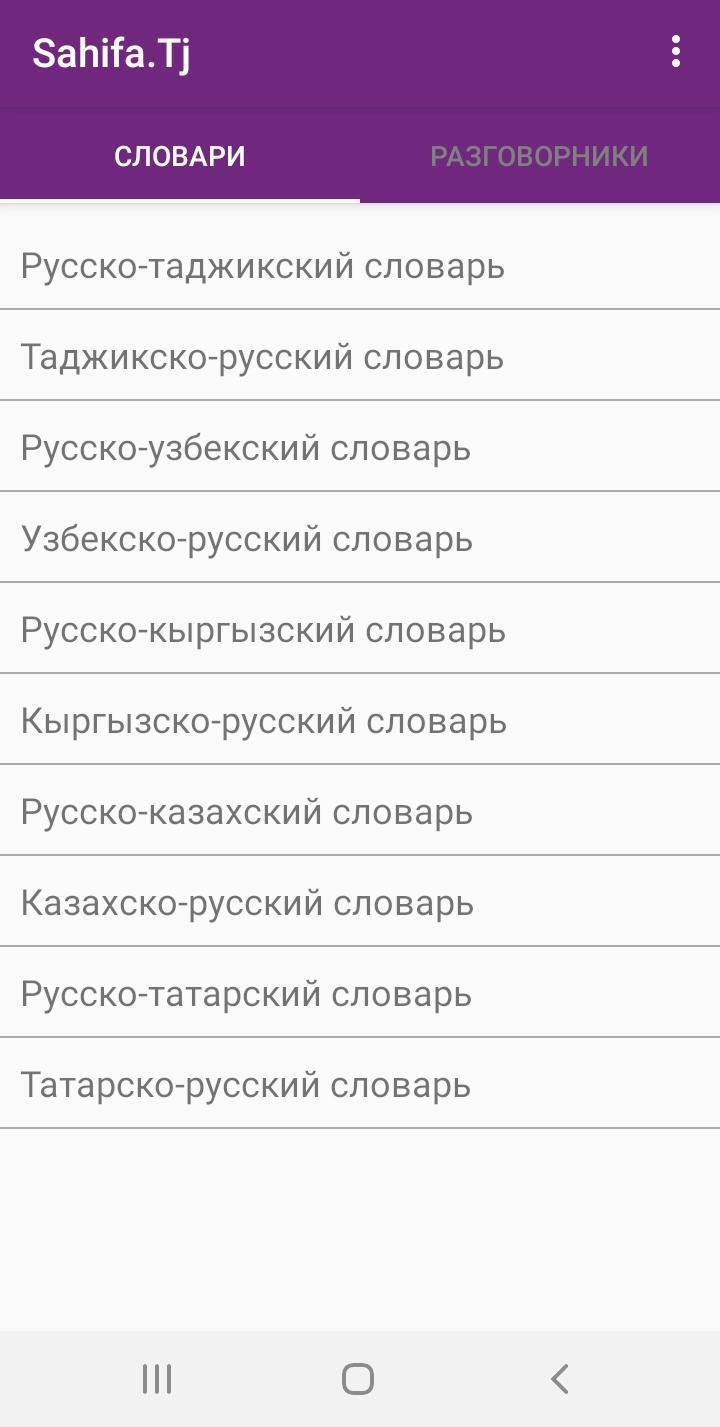 Sahifa.Tj

СЛОВАРИ

РАЗГОВОРНИКИ

Русско-таджикский словарь

Таджикско-русский словарь

Русско-узбекский словарь

Узбекско-русский словарь

Русско-кыргызский словарь

Кыргызско-русский словарь

Русско-казахский словарь

Казахско-русский словарь

Русско-татарский словарь

Татарско-русский словарь